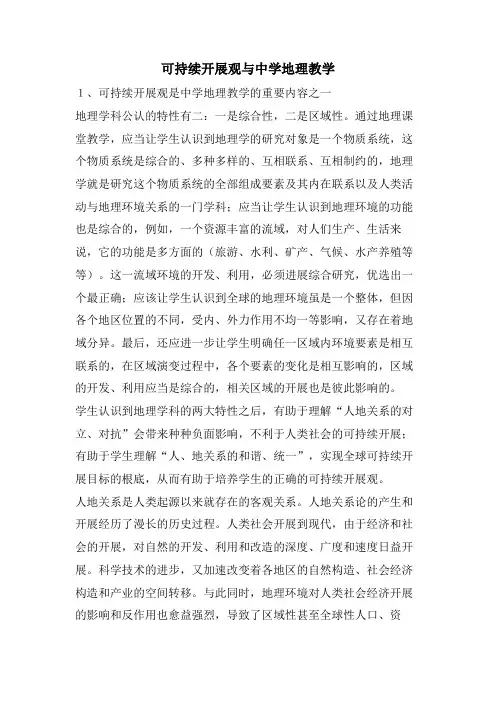 可持续开展观与中学地理教学

1、可持续开展观是中学地理教学的重要内容之一

地理学科公认的特性有二：一是综合性，二是区域性。通过地理课堂教学，应当让学生认识到地理学的研究对象是一个物质系统，这个物质系统是综合的、多种多样的、互相联系、互相制约的，地理学就是研究这个物质系统的全部组成要素及其内在联系以及人类活动与地理环境关系的一门学科；应当让学生认识到地理环境的功能也是综合的，例如，一个资源丰富的流域，对人们生产、生活来说，它的功能是多方面的（旅游、水利、矿产、气候、水产养殖等等）。这一流域环境的开发、利用，必须进展综合研究，优选出一个最正确；应该让学生认识到全球的地理环境虽是一个整体，但因各个地区位置的不同，受内、外力作用不均一等影响，又存在着地域分异。最后，还应进一步让学生明确任一区域内环境要素是相互联系的，在区域演变过程中，各个要素的变化是相互影响的，区域的开发、利用应当是综合的，相关区域的开展也是彼此影响的。

学生认识到地理学科的两大特性之后，有助于理解“人地关系的对立、对抗”会带来种种负面影响，不利于人类社会的可持续开展；有助于学生理解“人、地关系的和谐、统一”，实现全球可持续开展目标的根底，从而有助于培养学生的正确的可持续开展观。

人地关系是人类起源以来就存在的客观关系。人地关系论的产生和开展经历了漫长的历史过程。人类社会开展到现代，由于经济和社会的开展，对自然的开发、利用和改造的深度、广度和速度日益开展。科学技术的进步，又加速改变着各地区的自然构造、社会经济构造和产业的空间转移。与此同时，地理环境对人类社会经济开展的影响和反作用也愈益强烈，导致了区域性甚至全球性人口、资